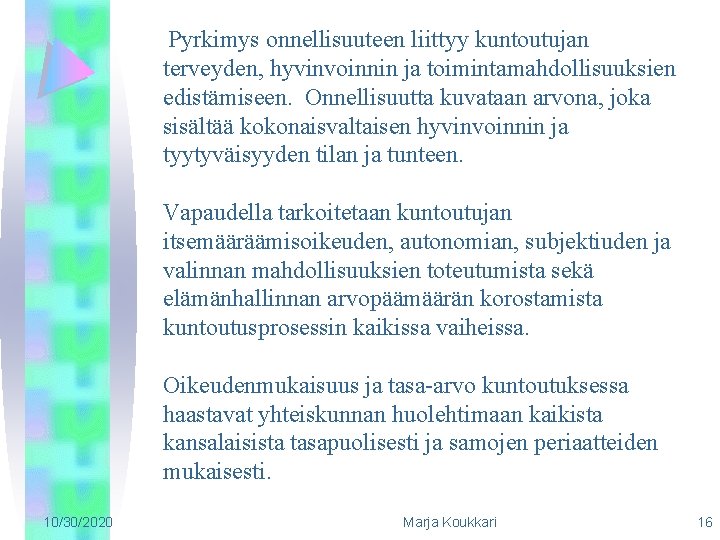 Pyrkimys onnellisuuteen liittyy kuntoutujan terveyden, hyvinvoinnin ja toimintamahdollisuuksien edistämiseen. Onnellisuutta kuvataan arvona, joka sisältää kokonaisvaltaisen hyvinvoinnin ja tyytyväisyyden tilan ja tunteen.

Vapaudella tarkoitetaan kuntoutujan itsemääräämisoikeuden, autonomian, subjektiuden ja valinnan mahdollisuuksien toteutumista sekä elämänhallinnan arvopäämäärän korostamista kuntoutusprosessin kaikissa vaiheissa.

Oikeudenmukaisuus ja tasa-arvo kuntoutuksessa haastavat yhteiskunnan huolehtimaan kaikista kansalaisista tasapuolisesti ja samojen periaatteiden mukaisesti.

10/30/2020 Marja Koukkari 16